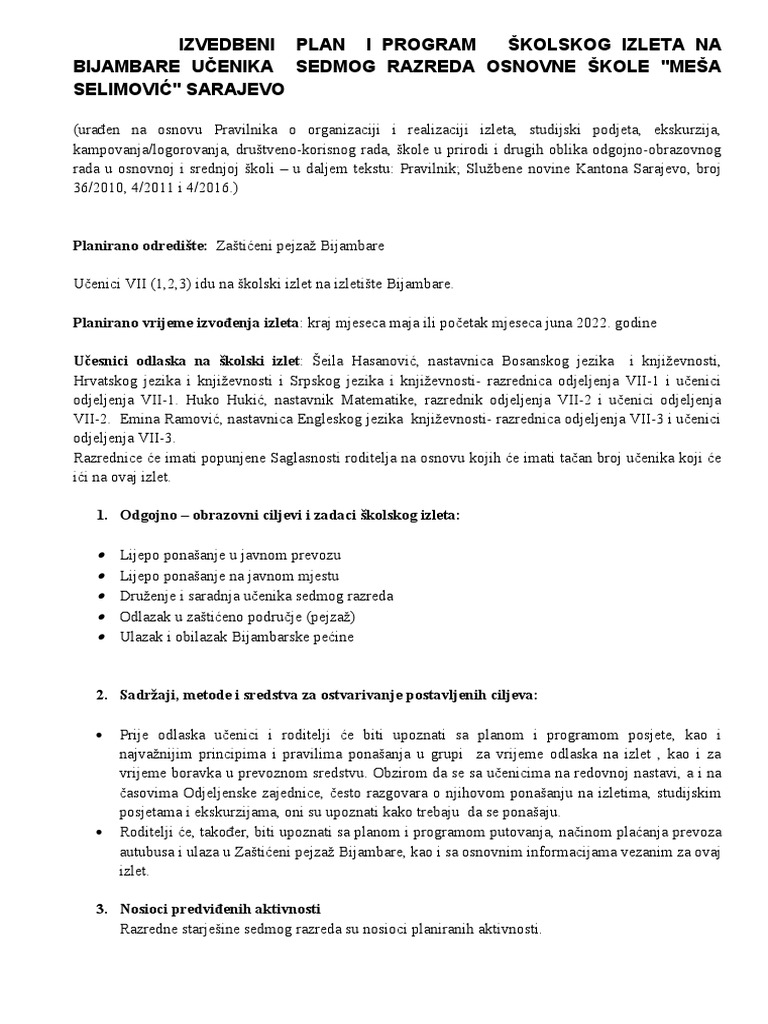 IZVEDBENI PLAN I PROGRAM ŠKOLSKOG IZLETA NA BIJAMBARE UČENIKA SEDMOG RAZREDA OSNOVNE ŠKOLE "MEŠA SELIMOVIĆ" SARAJEVO

(urađen na osnovu Pravilnika o organizaciji i realizaciji izleta, studijski podjeta, ekskurzija, kampovanja/logorovanja, društveno-korisnog rada, škole u prirodi i drugih oblika odgojno-obrazovnog rada u osnovnoj i srednjoj školi – u daljem tekstu: Pravilnik; Službene novine Kantona Sarajevo, broj 36/2010, 4/2011 i 4/2016.)

Planirano odredište: Zaštićeni pejzaž Bijambare

Učenici VII (1,2,3) idu na školski izlet na izletište Bijambare.

Planirano vrijeme izvođenja izleta: kraj mjeseca maja ili početak mjeseca juna 2022. godine

Učesnici odlaska na školski izlet: Šeila Hasanović, nastavnica Bosanskog jezika i književnosti, Hrvatskog jezika i književnosti i Srpskog jezika i književnosti- razrednica odjeljenja VII-1 i učenici odjeljenja VII-1. Huko Hukić, nastavnik Matematike, razrednik odjeljenja VII-2 i učenici odjeljenja VII-2. Emina Ramović, nastavnica Engleskog jezika književnosti- razrednica odjeljenja VII-3 i učenici odjeljenja VII-3.
Razrednice će imati popunjene Saglasnosti roditelja na osnovu kojih će imati tačan broj učenika koji će ići na ovaj izlet.

1. Odgojno – obrazovni ciljevi i zadaci školskog izleta:

• Lijepo ponašanje u javnom prevozu
• Lijepo ponašanje na javnom mjestu
• Druženje i saradnja učenika sedmog razreda
• Odlazak u zaštićeno područje (pejzaž)
• Ulazak i obilazak Bijambarske pećine

2. Sadržaji, metode i sredstva za ostvarivanje postavljenih ciljeva:

• Prije odlaska učenici i roditelji će biti upoznati sa planom i programom posjete, kao i najvažnijim principima i pravilima ponašanja u grupi za vrijeme odlaska na izlet , kao i za vrijeme boravka u prevoznom sredstvu. Obzirom da se sa učenicima na redovnoj nastavi, a i na časovima Odjeljenske zajednice, često razgovara o njihovom ponašanju na izletima, studijskim posjetama i ekskurzijama, oni su upoznati kako trebaju da se ponašaju.
• Roditelji će, također, biti upoznati sa planom i programom putovanja, načinom plaćanja prevoza autubusa i ulaza u Zaštićeni pejzaž Bijambare, kao i sa osnovnim informacijama vezanim za ovaj izlet.

3. Nosioci predviđenih aktivnosti
Razredne starješine sedmog razreda su nosioci planiranih aktivnosti.